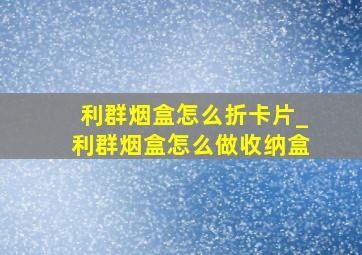 利群烟盒怎么折卡片_利群烟盒怎么做收纳盒